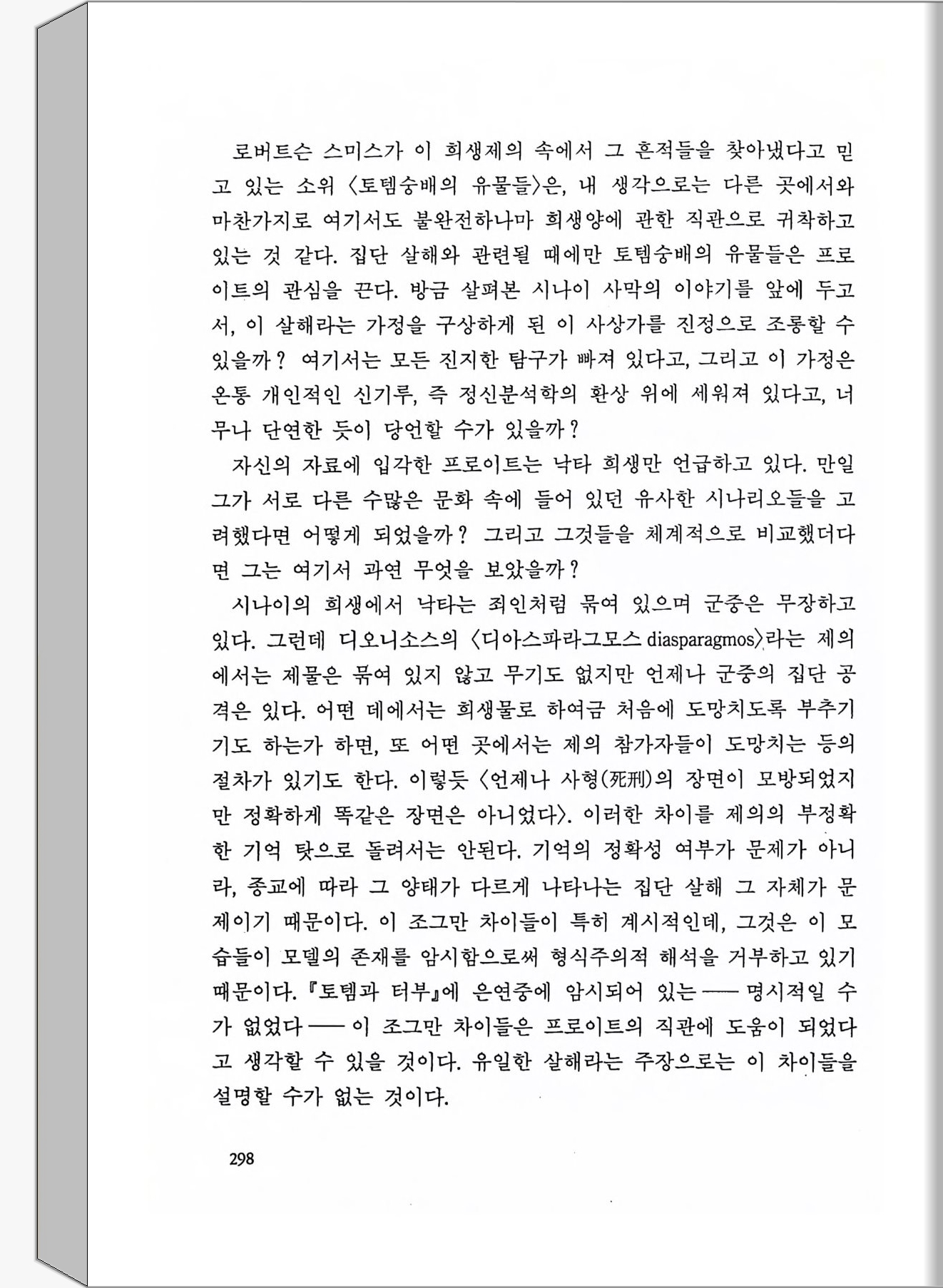 로버트슨 스미스가 이 희생제의 속에서 그 흔적들을 찾아냈다고 믿고 있는 소위 〈토템숭배의 유물들〉은, 내 생각으로는 다른 곳에서와 마찬가지로 여기서도 불완전하나마 희생양에 관한 직관으로 귀착하고 있는 것 같다. 집단 살해와 관련될 때에만 토템숭배의 유물들은 프로이트의 관심을 끈다. 방금 살펴본 시나이 사막의 이야기를 앞에 두고서, 이 살해라는 가정을 구상하게 된 이 사상가를 진정으로 조롱할 수 있을까? 여기서는 모든 진지한 탐구가 빠져 있다고, 그리고 이 가정은 온통 개인적인 신기루, 즉 정신분석학의 환상 위에 세워져 있다고, 너무나 단연한 듯이 당언할 수가 있을까?

자신의 자료에 입각한 프로이트는 낙타 희생만 언급하고 있다. 만일 그가 서로 다른 수많은 문화 속에 들어 있던 유사한 시나리오들을 고려했다면 어떻게 되었을까? 그리고 그것들을 체계적으로 비교했더다면 그는 여기서 과연 무엇을 보았을까?

시나이의 희생에서 낙타는 죄인처럼 묶여 있으며 군중은 무장하고 있다. 그런데 디오니소스의 〈디아스파라그모스 diasparagmos〉라는 제의에서는 제물은 묶여 있지 않고 무기도 없지만 언제나 군중의 집단 공격은 있다. 어떤 데에서는 희생물로 하여금 처음에 도망치도록 부추기기도 하는가 하면, 또 어떤 곳에서는 제의 참가자들이 도망치는 등의 절차가 있기도 한다. 이렇듯 〈언제나 사형(死刑)의 장면이 모방되었지만 정확하게 똑같은 장면은 아니었다〉. 이러한 차이를 제의의 부정확한 기억 탓으로 돌려서는 안된다. 기억의 정확성 여부가 문제가 아니라, 종교에 따라 그 양태가 다르게 나타나는 집단 살해 그 자체가 문제이기 때문이다. 이 조그만 차이들이 특히 계시적인데, 그것은 이 모습들이 모델의 존재를 암시함으로써 형식주의적 해석을 거부하고 있기 때문이다. 『토템과 터부』에 은연중에 암시되어 있는 —— 명시적일 수가 없었다 —— 이 조그만 차이들은 프로이트의 직관에 도움이 되었다고 생각할 수 있을 것이다. 유일한 살해라는 주장으로는 이 차이들을 설명할 수가 없는 것이다.

298